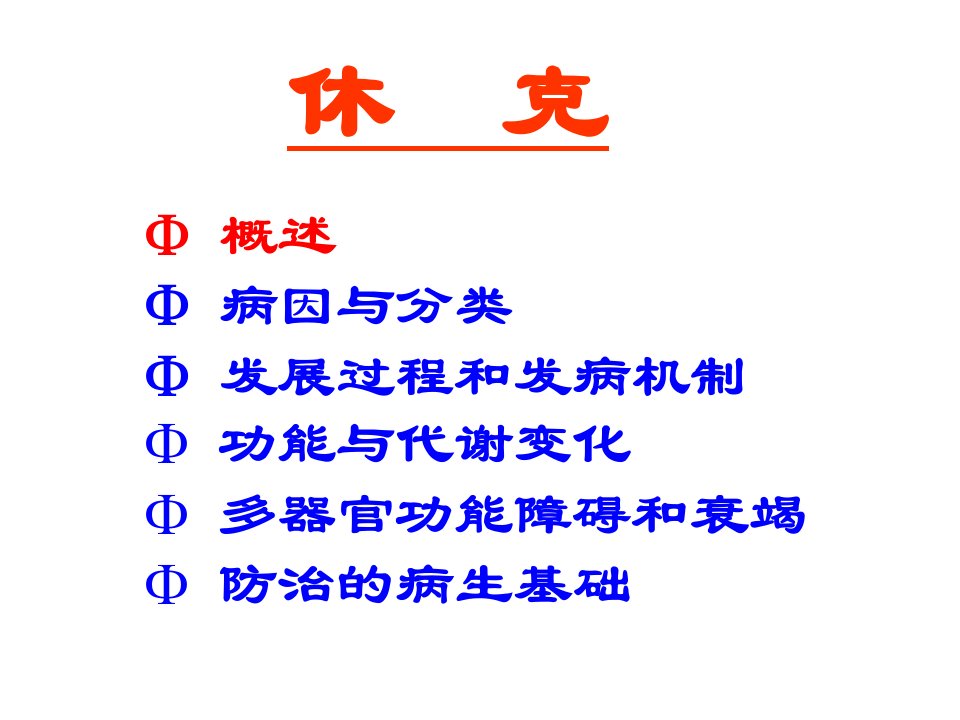 休　克

Φ 概述

Φ 病因与分类

Φ 发展过程和发病机制

Φ 功能与代谢变化

Φ 多器官功能障碍和衰竭

Φ 防治的病生基础